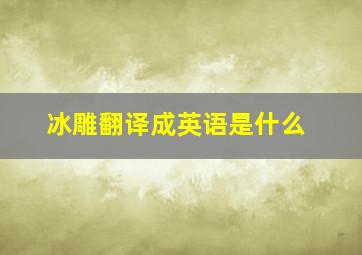 冰雕翻译成英语是什么